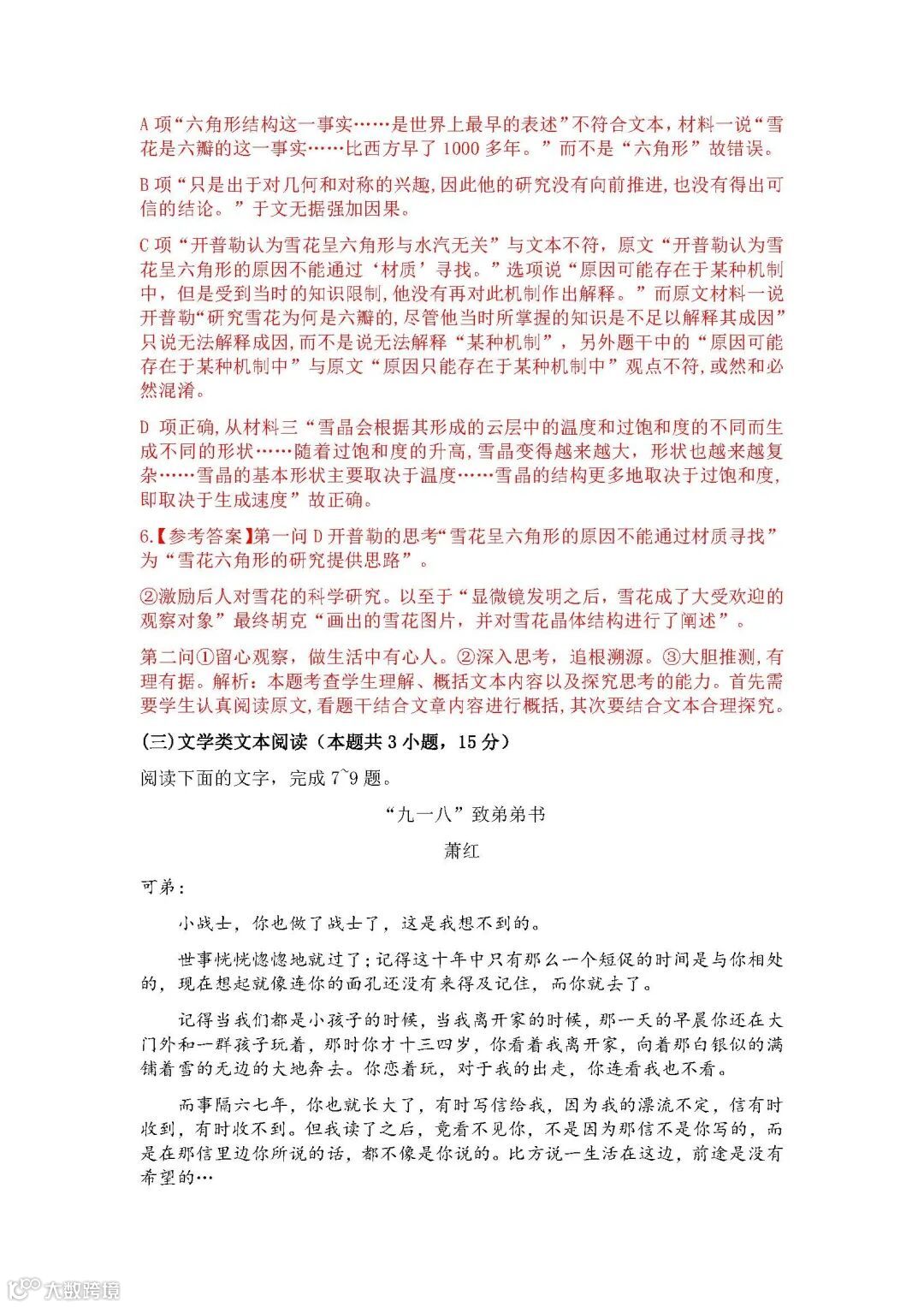 A 项“六角形结构这一事实……是世界上最早的表述”不符合文本，材料一说“雪花是六瓣的这一事实……比西方早了 1000 多年。”而不是“六角形”故错误。

B 项“只是出于对几何和对称的兴趣，因此他的研究没有向前推进，也没有得出可信的结论。”于文无据强加因果。

C 项“开普勒认为雪花呈六角形与水汽无关”与文本不符，原文“开普勒认为雪花呈六角形的原因不能通过‘材质’寻找。”选项说“原因可能存在于某种机制中，但是受到当时的知识限制，他没有再对此机制作出解释。”而原文材料一说开普勒“研究雪花为何是六瓣的，尽管他当时所掌握的知识是不足以解释其成因”只说无法解释成因，而不是说无法解释“某种机制”，另外题干中的“原因可能存在于某种机制中”与原文“原因只能存在于某种机制中”观点不符，或然和必然混淆。

D 项正确，从材料三“雪晶会根据其形成的云层中的温度和过饱和度的不同而生成不同的形状……随着过饱和度的升高，雪晶变得越来越大，形状也越来越复杂……雪晶的基本形状主要取决于温度……雪晶的结构更多地取决于过饱和度，即取决于生成速度”故正确。

6.【参考答案】第一问 D 开普勒的思考“雪花呈六角形的原因不能通过材质寻找”为“雪花六角形的研究提供思路”。

②激励后人对雪花的科学研究。以至于“显微镜发明之后，雪花成了大受欢迎的观察对象”最终胡克“画出的雪花图片，并对雪花晶体结构进行了阐述”。

第二问①留心观察，做生活中有心人。②深入思考，追根溯源。③大胆推测，有理有据。解析：本题考查学生理解、概括文本内容以及探究思考的能力。首先需要学生认真阅读原文，看题干结合文章内容进行概括，其次要结合文本合理探究。

(三)文学类文本阅读（本题共 3 小题，15 分）

阅读下面的文字，完成 7~9 题。

“九一八”致弟弟书

萧红

可弟：

小战士，你也做了战士了，这是我想不到的。

世事恍恍惚惚地就过了；记得这十年中只有那么一个短促的时间是与你相处的，现在想起就像连你的面孔还没有来得及记住，而你就去了。

记得当我们都是小孩子的时候，当我离开家的时候，那一天的早晨你还在大门外和一群孩子玩着，那时你才十三四岁，你看着我离开家，向着那白银似的满铺着雪的无边的大地奔去。你恋着玩，对于我的出走，你连看我也不看。

而事隔六七年，你也就长大了，有时写信给我，因为我的漂流不定，信有时收到，有时收不到。但我读了之后，竟看不见你，不是因为那信不是你写的，而是在那信里边你所说的话，都不像是你说的。比方说一生活在这边，前途是没有希望的…

大数跨境